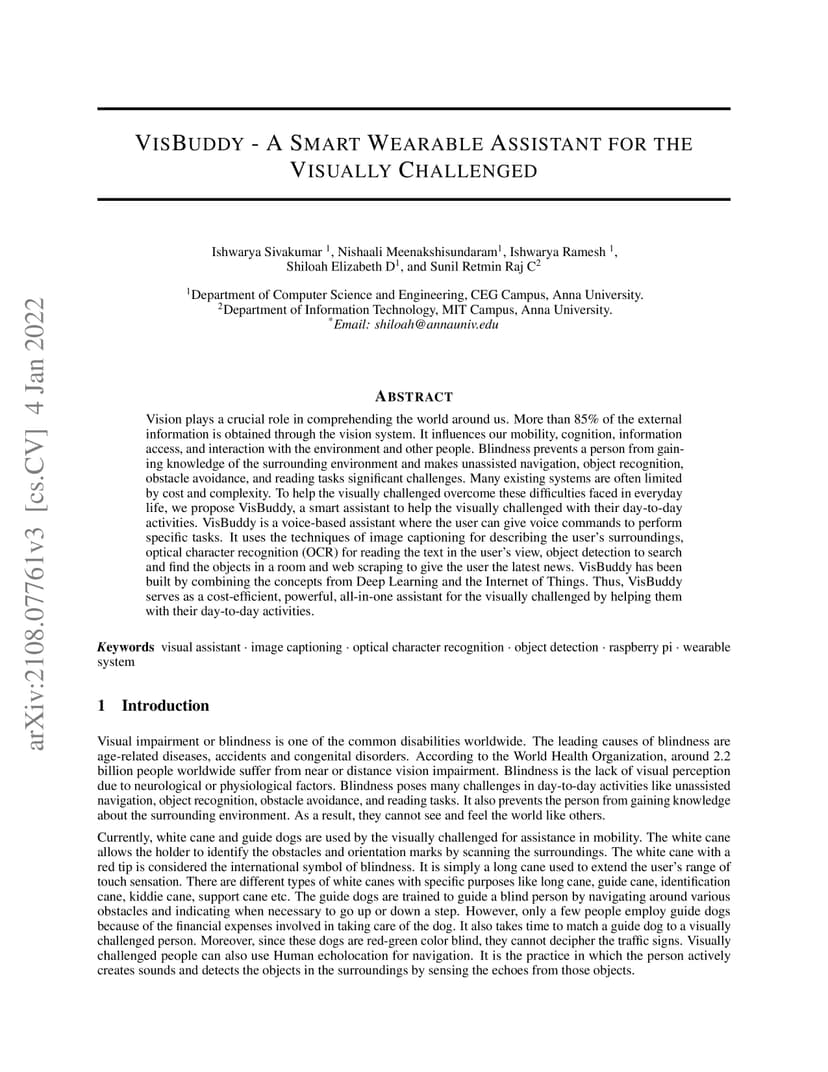 arXiv:2108.07761v3 [cs.CV] 4 Jan 2022

VISBUDDY - A SMART WEARABLE ASSISTANT FOR THE VISUALLY CHALLENGED

Ishwarya Sivakumar $^1$, Nishaali Meenakshisundaram$^1$, Ishwarya Ramesh $^1$, Shiloah Elizabeth D$^1$, and Sunil Retmin Raj C$^2$

$^1$Department of Computer Science and Engineering, CEG Campus, Anna University.
$^2$Department of Information Technology, MIT Campus, Anna University.
$^*$Email: shiloah@annauniv.edu

ABSTRACT

Vision plays a crucial role in comprehending the world around us. More than 85% of the external information is obtained through the vision system. It influences our mobility, cognition, information access, and interaction with the environment and other people. Blindness prevents a person from gaining knowledge of the surrounding environment and makes unassisted navigation, object recognition, obstacle avoidance, and reading tasks significant challenges. Many existing systems are often limited by cost and complexity. To help the visually challenged overcome these difficulties faced in everyday life, we propose VisBuddy, a smart assistant to help the visually challenged with their day-to-day activities. VisBuddy is a voice-based assistant where the user can give voice commands to perform specific tasks. It uses the techniques of image captioning for describing the user's surroundings, optical character recognition (OCR) for reading the text in the user's view, object detection to search and find the objects in a room and web scraping to give the user the latest news. VisBuddy has been built by combining the concepts from Deep Learning and the Internet of Things. Thus, VisBuddy serves as a cost-efficient, powerful, all-in-one assistant for the visually challenged by helping them with their day-to-day activities.

Keywords visual assistant · image captioning · optical character recognition · object detection · raspberry pi · wearable system

1 Introduction

Visual impairment or blindness is one of the common disabilities worldwide. The leading causes of blindness are age-related diseases, accidents and congenital disorders. According to the World Health Organization, around 2.2 billion people worldwide suffer from near or distance vision impairment. Blindness is the lack of visual perception due to neurological or physiological factors. Blindness poses many challenges in day-to-day activities like unassisted navigation, object recognition, obstacle avoidance, and reading tasks. It also prevents the person from gaining knowledge about the surrounding environment. As a result, they cannot see and feel the world like others.

Currently, white cane and guide dogs are used by the visually challenged for assistance in mobility. The white cane allows the holder to identify the obstacles and orientation marks by scanning the surroundings. The white cane with a red tip is considered the international symbol of blindness. It is simply a long cane used to extend the user's range of touch sensation. There are different types of white canes with specific purposes like long cane, guide cane, identification cane, kiddie cane, support cane etc. The guide dogs are trained to guide a blind person by navigating around various obstacles and indicating when necessary to go up or down a step. However, only a few people employ guide dogs because of the financial expenses involved in taking care of the dog. It also takes time to match a guide dog to a visually challenged person. Moreover, since these dogs are red-green color blind, they cannot decipher the traffic signs. Visually challenged people can also use Human echolocation for navigation. It is the practice in which the person actively creates sounds and detects the objects in the surroundings by sensing the echoes from those objects.